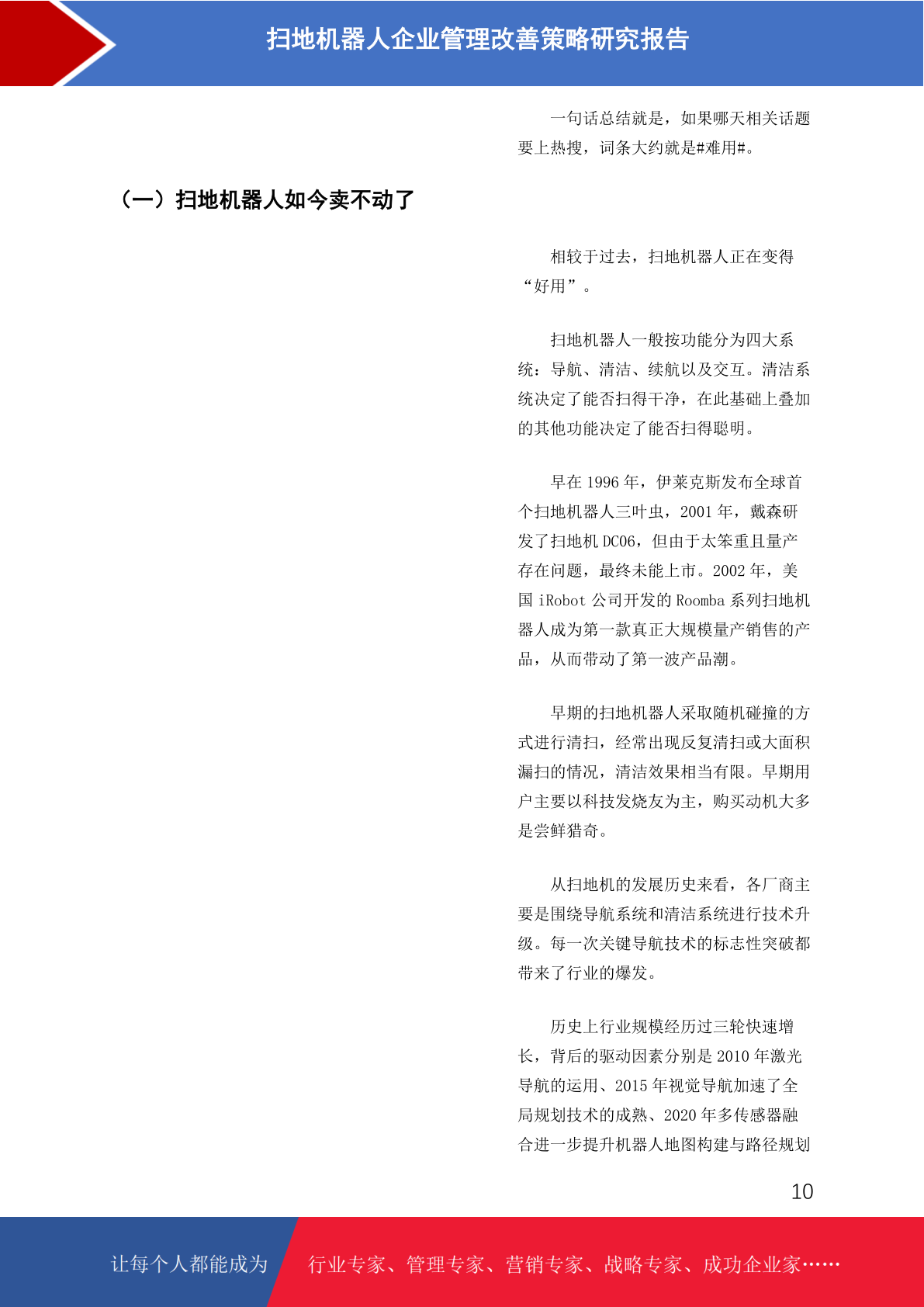 扫地机器人企业管理改善策略研究报告

一句话总结就是，如果哪天相关话题要上热搜，词条大约就是#难用#。

（一）扫地机器人如今卖不动了

相较于过去，扫地机器人正在变得“好用”。

扫地机器人一般按功能分为四大系统：导航、清洁、续航以及交互。清洁系统决定了能否扫得干净，在此基础上叠加的其他功能决定了能否扫得聪明。

早在 1996 年，伊莱克斯发布全球首个扫地机器人三叶虫，2001 年，戴森研发了扫地机 DC06，但由于太笨重且量产存在问题，最终未能上市。2002 年，美国 iRobot 公司开发的 Roomba 系列扫地机器人成为第一款真正大规模量产销售的产品，从而带动了第一波产品潮。

早期的扫地机器人采取随机碰撞的方式进行清扫，经常出现反复清扫或大面积漏扫的情况，清洁效果相当有限。早期用户主要以科技发烧友为主，购买动机大多是尝鲜猎奇。

从扫地机的发展历史来看，各厂商主要是围绕导航系统和清洁系统进行技术升级。每一次关键导航技术的标志性突破都带来了行业的爆发。

历史上行业规模经历过三轮快速增长，背后的驱动因素分别是 2010 年激光导航的运用、2015 年视觉导航加速了全局规划技术的成熟、2020 年多传感器融合进一步提升机器人地图构建与路径规划

10

让每个人都能成为 行业专家、管理专家、营销专家、战略专家、成功企业家……